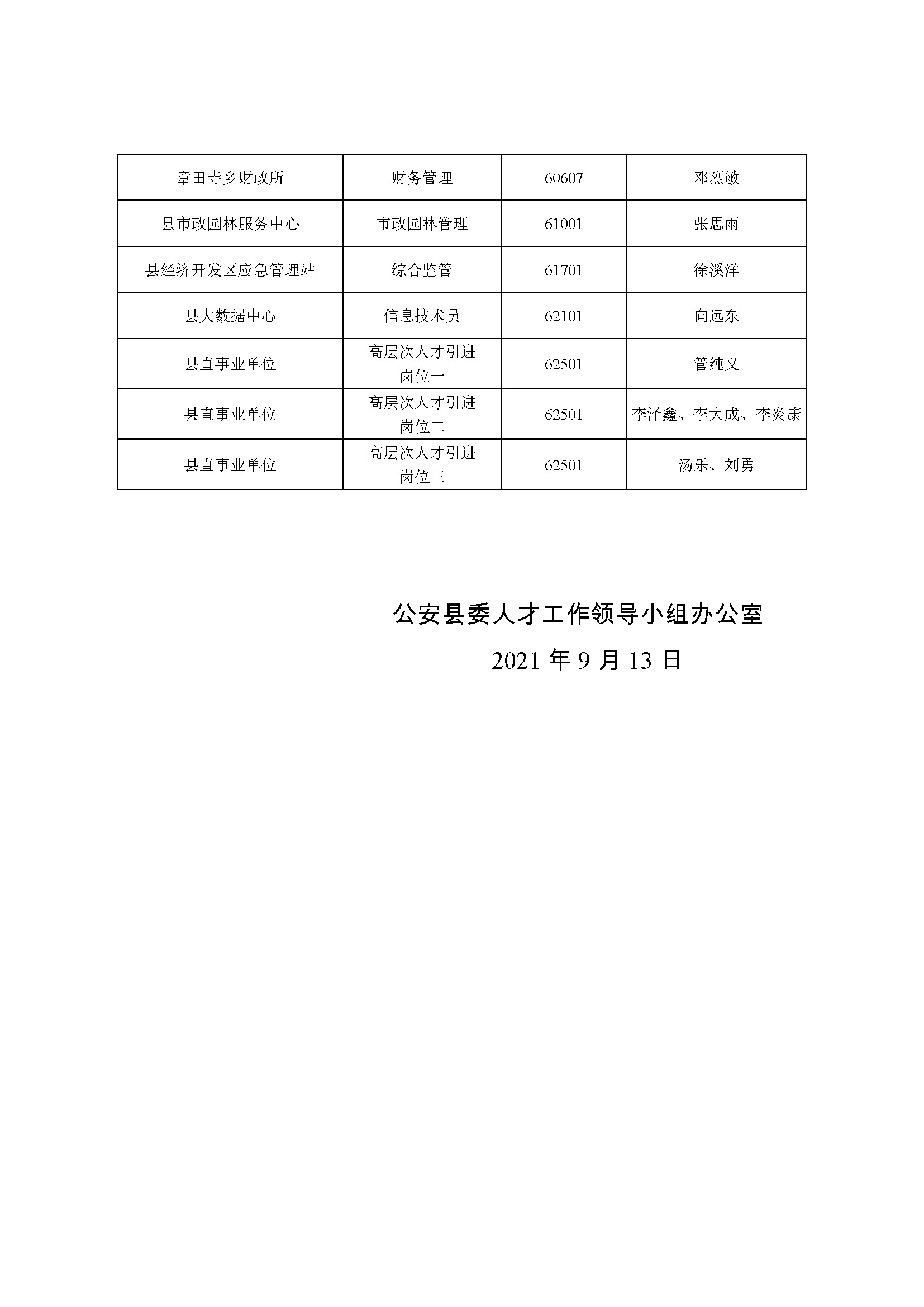 | 章田寺乡财政所 | 财务管理 | 60607 | 邓烈敏 |
|---|---|---|---|
| 县市政园林服务中心 | 市政园林管理 | 61001 | 张思雨 |
| 县经济开发区应急管理站 | 综合监管 | 61701 | 徐溪洋 |
| 县大数据中心 | 信息技术员 | 62101 | 向远东 |
| 县直事业单位 | 高层次人才引进岗位一 | 62501 | 管纯义 |
| 县直事业单位 | 高层次人才引进岗位二 | 62501 | 李泽鑫、李大成、李炎康 |
| 县直事业单位 | 高层次人才引进岗位三 | 62501 | 汤乐、刘勇 |

公安县委人才工作领导小组办公室

2021 年 9 月 13 日